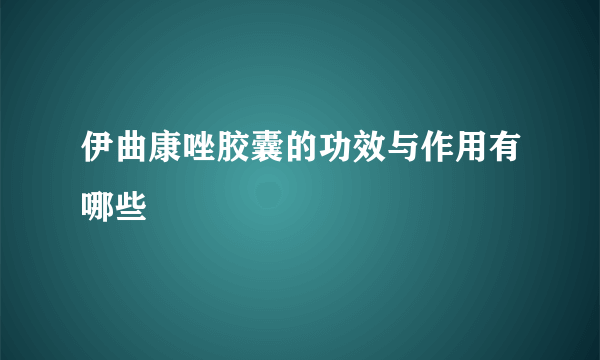 伊曲康唑胶囊的功效与作用有哪些